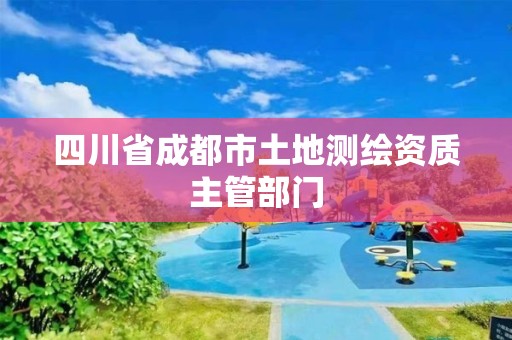 四川省成都市土地测绘资质主管部门